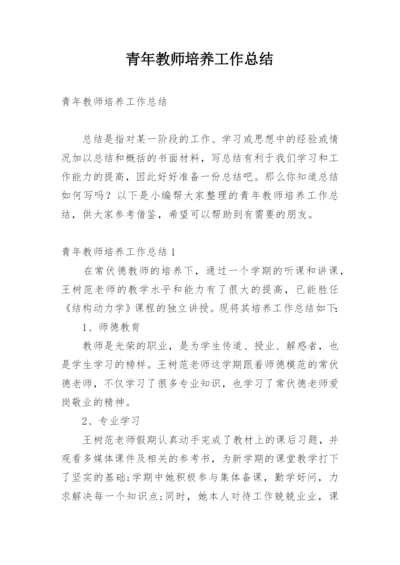 青年教师培养工作总结

青年教师培养工作总结

总结是指对某一阶段的工作、学习或思想中的经验或情况加以总结和概括的书面材料，写总结有利于我们学习和工作能力的提高，因此好好准备一份总结吧。那么你知道总结如何写吗？以下是小编帮大家整理的青年教师培养工作总结，供大家参考借鉴，希望可以帮助到有需要的朋友。

青年教师培养工作总结1

在常伏德教师的培养下，通过一个学期的听课和讲课，王树范老师的教学水平和能力有了很大的提高，已能胜任《结构动力学》课程的独立讲授。现将其培养工作总结如下：

1、师德教育

教师是光荣的职业，是为学生传道、授业、解惑者，也是学生学习的榜样。王树范老师这学期跟着师德模范的常伏德老师，不仅学习了很多专业知识，也学习了常伏德老师爱岗敬业的精神。

2、专业学习

王树范老师假期认真动手完成了教材上的课后习题，并观看多媒体课件及相关的参考书，为新学期的课堂教学打下了坚实的基础；学期中她积极参与集体备课，勤学好问，力求解决每一个知识点；同时，她本人对待工作兢兢业业，课